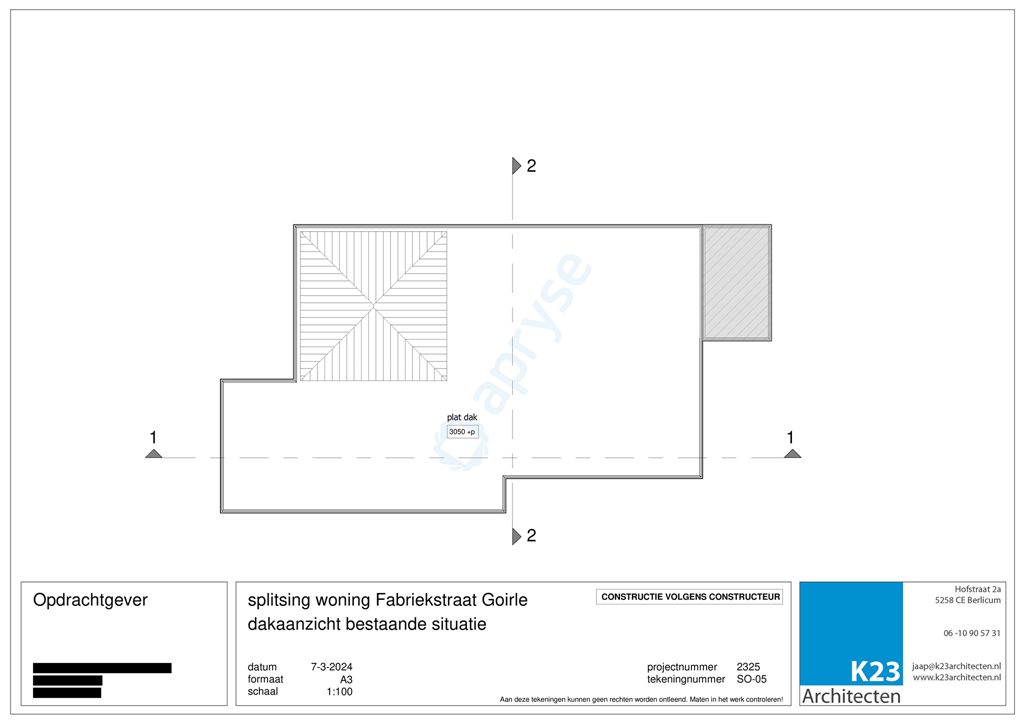 2

apryse

plat dak
3050 +p

1

1

2

Opdrachtgever

splitsing woning Fabriekstraat Goirle
dakaanzicht bestaande situatie

CONSTRUCTIE VOLGENS CONSTRUCTEUR

datum 7-3-2024
formaat A3
schaal 1:100

projectnummer 2325
tekeningnummer SO-05

Aan deze tekeningen kunnen geen rechten worden ontleend. Maten in het werk controleren!

K23
Architecten

Hofstraat 2a
5258 CE Berlicum

06 -10 90 57 31

jaap@k23architecten.nl
www.k23architecten.nl